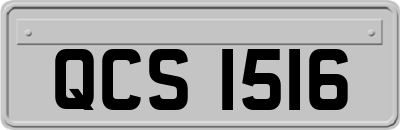 QCS 1516